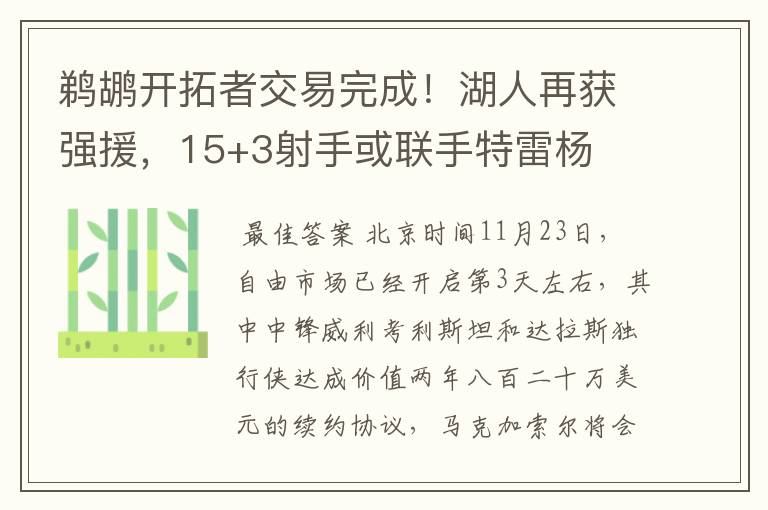 鹈鹕开拓者交易完成！湖人再获强援，15+3射手或联手特雷杨

最佳答案 北京时间11月23日，自由市场已经开启第3天左右，其中中锋威利考利斯坦和达拉斯独行侠达成价值两年八百二十万美元的续约协议，马克加索尔将会